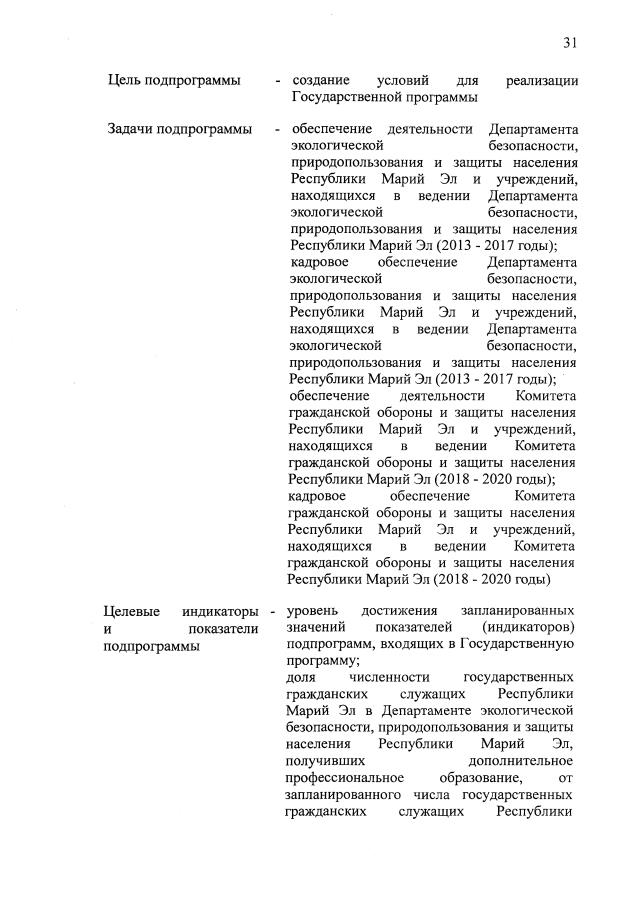 31

Цель подпрограммы - создание условий для реализации Государственной программы

Задачи подпрограммы - обеспечение деятельности Департамента экологической безопасности, природопользования и защиты населения Республики Марий Эл и учреждений, находящихся в ведении Департамента экологической безопасности, природопользования и защиты населения Республики Марий Эл (2013 - 2017 годы);
кадровое обеспечение Департамента экологической безопасности, природопользования и защиты населения Республики Марий Эл и учреждений, находящихся в ведении Департамента экологической безопасности, природопользования и защиты населения Республики Марий Эл (2013 - 2017 годы);
обеспечение деятельности Комитета гражданской обороны и защиты населения Республики Марий Эл и учреждений, находящихся в ведении Комитета гражданской обороны и защиты населения Республики Марий Эл (2018 - 2020 годы);
кадровое обеспечение Комитета гражданской обороны и защиты населения Республики Марий Эл и учреждений, находящихся в ведении Комитета гражданской обороны и защиты населения Республики Марий Эл (2018 - 2020 годы)

Целевые индикаторы и показатели подпрограммы - уровень достижения запланированных значений показателей (индикаторов) подпрограмм, входящих в Государственную программу;
доля численности государственных гражданских служащих Республики Марий Эл в Департаменте экологической безопасности, природопользования и защиты населения Республики Марий Эл, получивших дополнительное профессиональное образование, от запланированного числа государственных гражданских служащих Республики